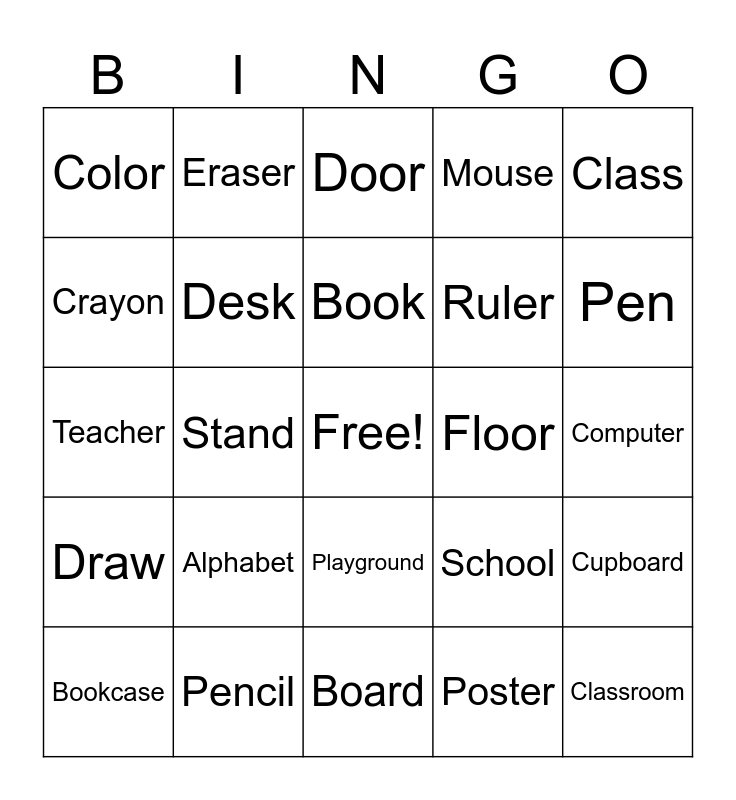 | B | I | N | G | O |
|---|---|---|---|---|
| Color | Eraser | Door | Mouse | Class |
| Crayon | Desk | Book | Ruler | Pen |
| Teacher | Stand | Free! | Floor | Computer |
| Draw | Alphabet | Playground | School | Cupboard |
| Bookcase | Pencil | Board | Poster | Classroom |